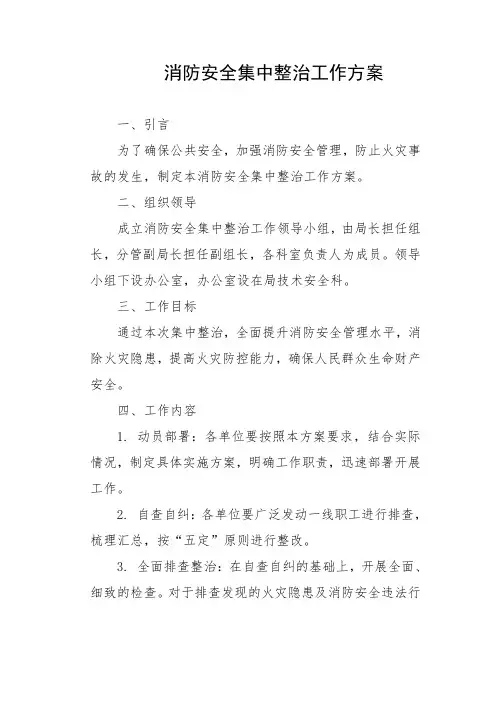 消防安全集中整治工作方案

一、引言

为了确保公共安全，加强消防安全管理，防止火灾事故的发生，制定本消防安全集中整治工作方案。

二、组织领导

成立消防安全集中整治工作领导小组，由局长担任组长，分管副局长担任副组长，各科室负责人为成员。领导小组下设办公室，办公室设在局技术安全科。

三、工作目标

通过本次集中整治，全面提升消防安全管理水平，消除火灾隐患，提高火灾防控能力，确保人民群众生命财产安全。

四、工作内容

1. 动员部署：各单位要按照本方案要求，结合实际情况，制定具体实施方案，明确工作职责，迅速部署开展工作。

2. 自查自纠：各单位要广泛发动一线职工进行排查，梳理汇总，按“五定”原则进行整改。

3. 全面排查整治：在自查自纠的基础上，开展全面、细致的检查。对于排查发现的火灾隐患及消防安全违法行